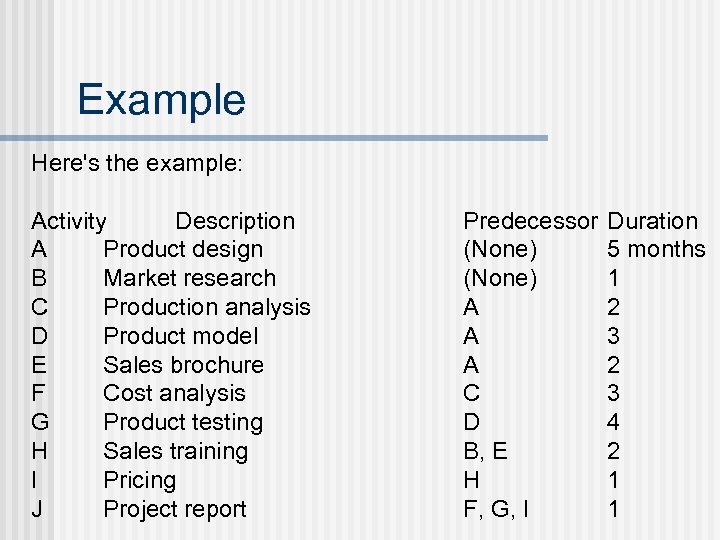 Example

Here's the example:

| Activity | Description | Predecessor | Duration |
|---|---|---|---|
| A | Product design | (None) | 5 months |
| B | Market research | (None) | 1 |
| C | Production analysis | A | 2 |
| D | Product model | A | 3 |
| E | Sales brochure | A | 2 |
| F | Cost analysis | C | 3 |
| G | Product testing | D | 4 |
| H | Sales training | B, E | 2 |
| I | Pricing | H | 1 |
| J | Project report | F, G, I | 1 |